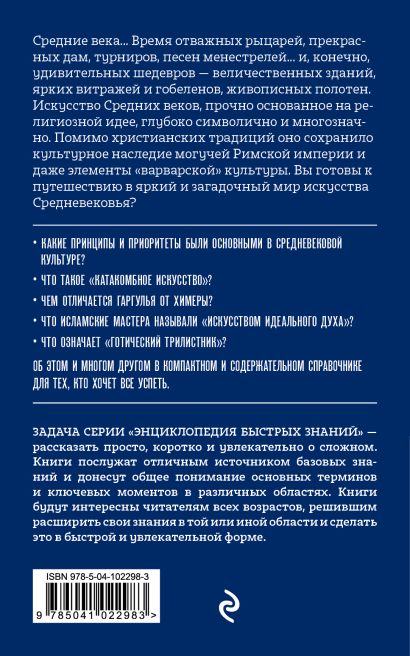 Средние века... Время отважных рыцарей, прекрасных дам, турниров, песен менестрелей... и, конечно, удивительных шедевров — величественных зданий, ярких витражей и гобеленов, живописных полотен. Искусство Средних веков, прочно основанное на религиозной идее, глубоко символично и многозначно. Помимо христианских традиций оно сохранило культурное наследие могучей Римской империи и даже элементы «варварской» культуры. Вы готовы к путешествию в яркий и загадочный мир искусства Средневековья?

• КАКИЕ ПРИНЦИПЫ И ПРИОРИТЕТЫ БЫЛИ ОСНОВНЫМИ В СРЕДНЕВЕКОВОЙ КУЛЬТУРЕ?

• ЧТО ТАКОЕ «КАТАКОМБНОЕ ИСКУССТВО»?

• ЧЕМ ОТЛИЧАЕТСЯ ГАРГУЛЬЯ ОТ ХИМЕРЫ?

• ЧТО ИСЛАМСКИЕ МАСТЕРА НАЗЫВАЛИ «ИСКУССТВОМ ИДЕАЛЬНОГО ДУХА»?

• ЧТО ОЗНАЧАЕТ «ГОТИЧЕСКИЙ ТРИЛИСТНИК»?

ОБ ЭТОМ И МНОГОМ ДРУГОМ В КОМПАКТНОМ И СОДЕРЖАТЕЛЬНОМ СПРАВОЧНИКЕ ДЛЯ ТЕХ, КТО ХОЧЕТ ВСЕ УСПЕТЬ.

ЗАДАЧА СЕРИИ «ЭНЦИКЛОПЕДИЯ БЫСТРЫХ ЗНАНИЙ» — рассказать просто, коротко и увлекательно о сложном. Книги послужат отличным источником базовых знаний и донесут общее понимание основных терминов и ключевых моментов в различных областях. Книги будут интересны читателям всех возрастов, решившим расширить свои знания в той или иной области и сделать это в быстрой и увлекательной форме.

ISBN 978-5-04-102298-3

9 785041 022983 >